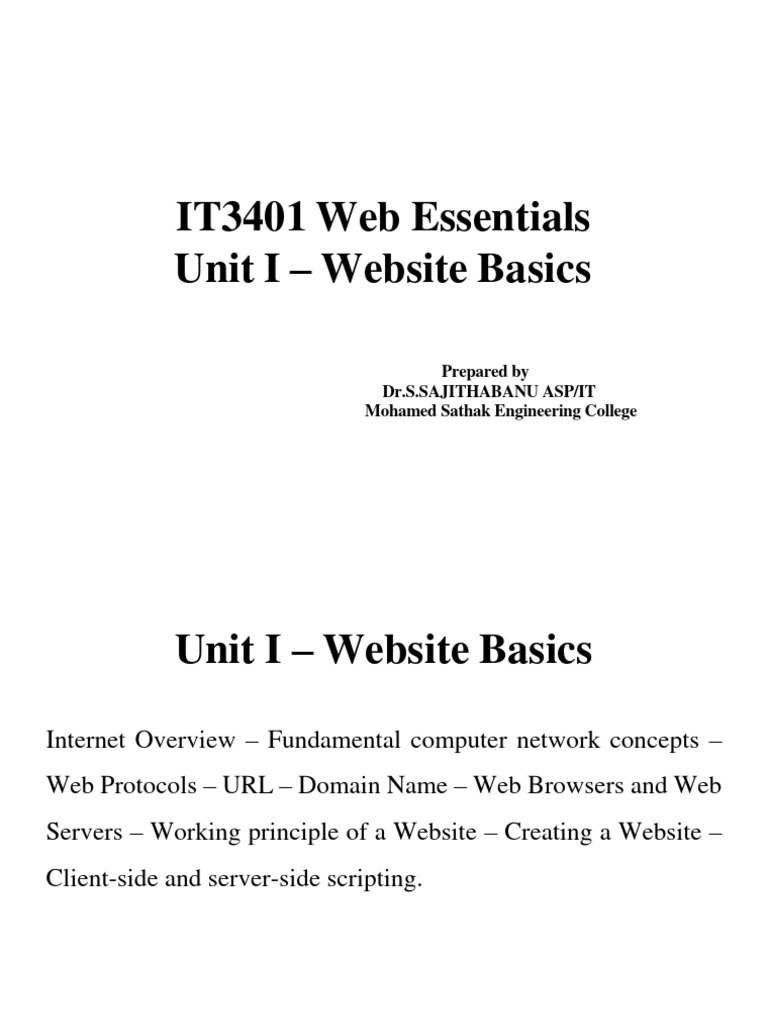 IT3401 Web Essentials
Unit I – Website Basics

Prepared by
Dr.S.SAJITHABANU ASP/IT
Mohamed Sathak Engineering College

Unit I – Website Basics

Internet Overview – Fundamental computer network concepts – Web Protocols – URL – Domain Name – Web Browsers and Web Servers – Working principle of a Website – Creating a Website – Client-side and server-side scripting.